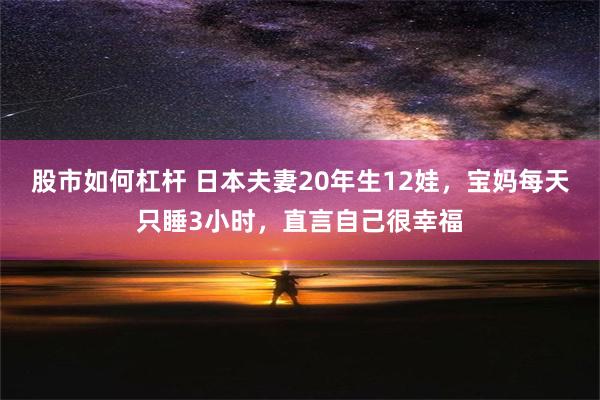 股市如何杠杆 日本夫妻20年生12娃，宝妈每天只睡3小时，直言自己很幸福